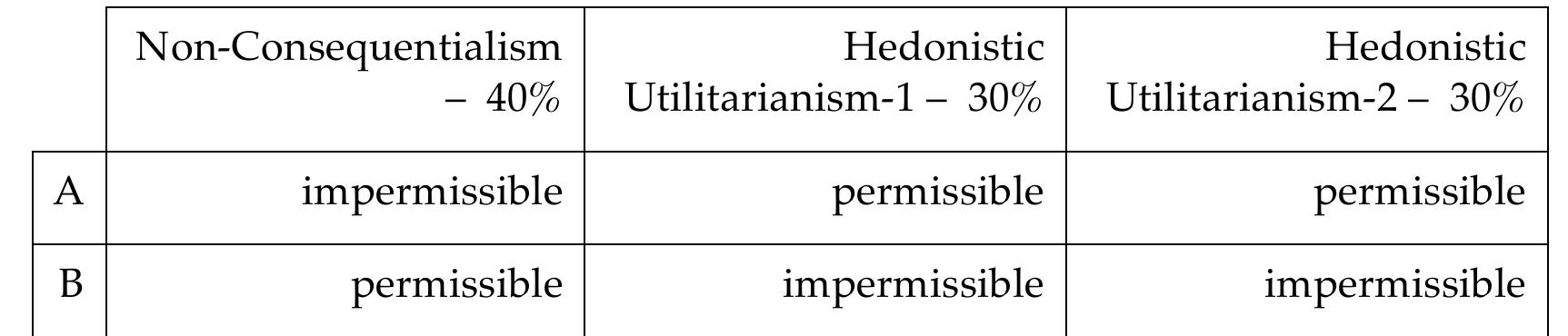 | | Non-Consequentialism – 40% | Hedonistic Utilitarianism-1 – 30% | Hedonistic Utilitarianism-2 – 30% |
|---|---|---|---|
| A | impermissible | permissible | permissible |
| B | permissible | impermissible | impermissible |